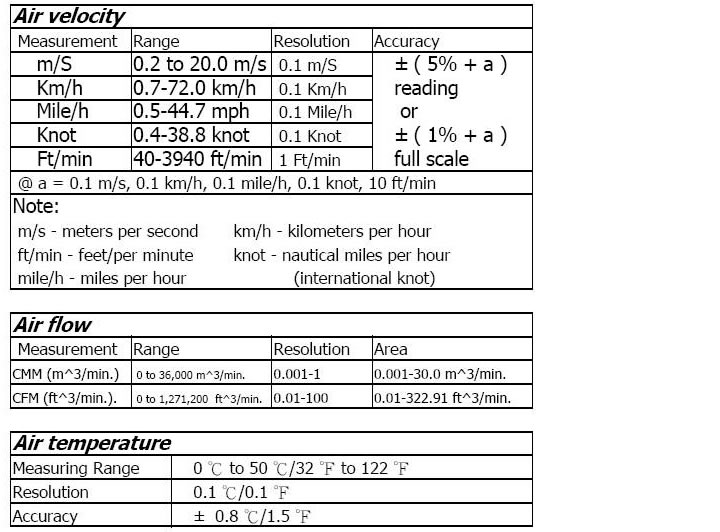 **Air velocity**

| Measurement | Range | Resolution | Accuracy |
|---|---|---|---|
| m/S | 0.2 to 20.0 m/s | 0.1 m/S | ± ( 5% + a ) reading or ± ( 1% + a ) full scale |
| Km/h | 0.7-72.0 km/h | 0.1 Km/h | |
| Mile/h | 0.5-44.7 mph | 0.1 Mile/h | |
| Knot | 0.4-38.8 knot | 0.1 Knot | |
| Ft/min | 40-3940 ft/min | 1 Ft/min | |

@ a = 0.1 m/s, 0.1 km/h, 0.1 mile/h, 0.1 knot, 10 ft/min

Note:
m/s - meters per second
ft/min - feet/per minute
mile/h - miles per hour
km/h - kilometers per hour
knot - nautical miles per hour (international knot)

**Air flow**

| Measurement | Range | Resolution | Area |
|---|---|---|---|
| CMM (m^3/min.) | 0 to 36,000 m^3/min. | 0.001-1 | 0.001-30.0 m^3/min. |
| CFM (ft^3/min.). | 0 to 1,271,200 ft^3/min. | 0.01-100 | 0.01-322.91 ft^3/min. |

**Air temperature**

| Measuring Range | 0 ℃ to 50 ℃/32 ℉ to 122 ℉ |
|---|---|
| Resolution | 0.1 ℃/0.1 ℉ |
| Accuracy | ± 0.8 ℃/1.5 ℉ |